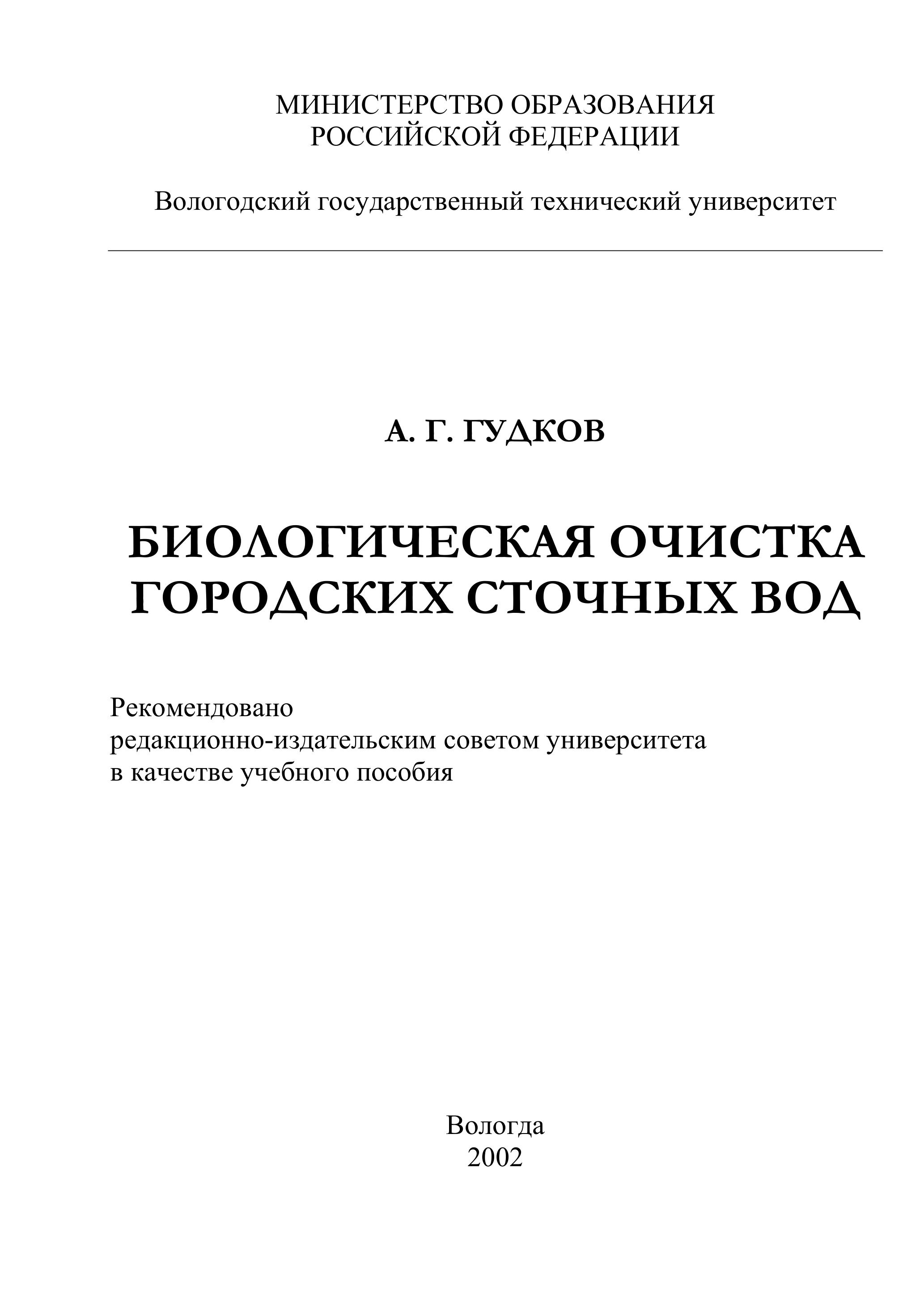 МИНИСТЕРСТВО ОБРАЗОВАНИЯ
РОССИЙСКОЙ ФЕДЕРАЦИИ

Вологодский государственный технический университет

А. Г. ГУДКОВ

БИОЛОГИЧЕСКАЯ ОЧИСТКА
ГОРОДСКИХ СТОЧНЫХ ВОД

Рекомендовано
редакционно-издательским советом университета
в качестве учебного пособия

Вологда
2002